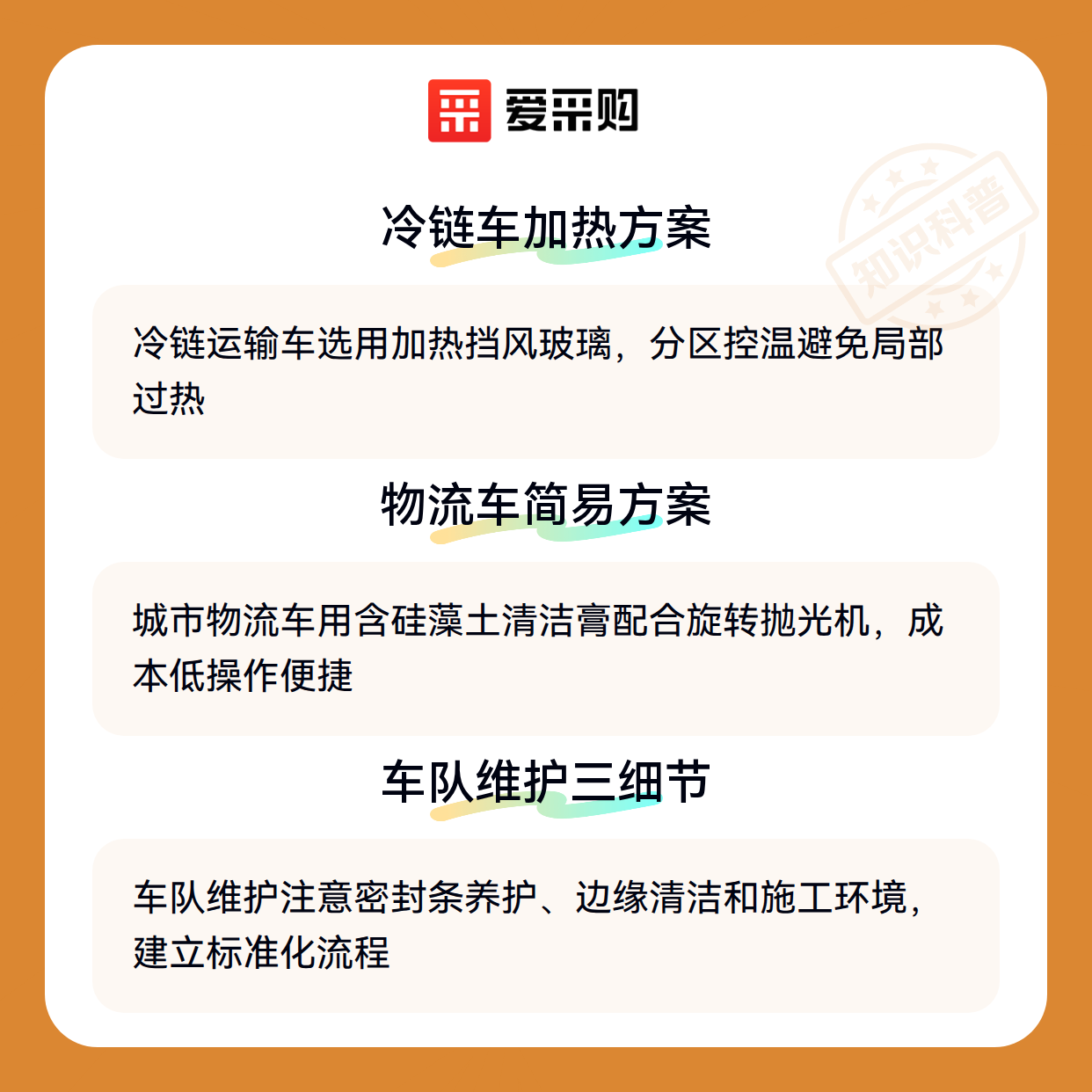 爱采购

冷链车加热方案

冷链运输车选用加热挡风玻璃，分区控温避免局部过热

物流车简易方案

城市物流车用含硅藻土清洁膏配合旋转抛光机，成本低操作便捷

车队维护三细节

车队维护注意密封条养护、边缘清洁和施工环境，建立标准化流程

知识科普